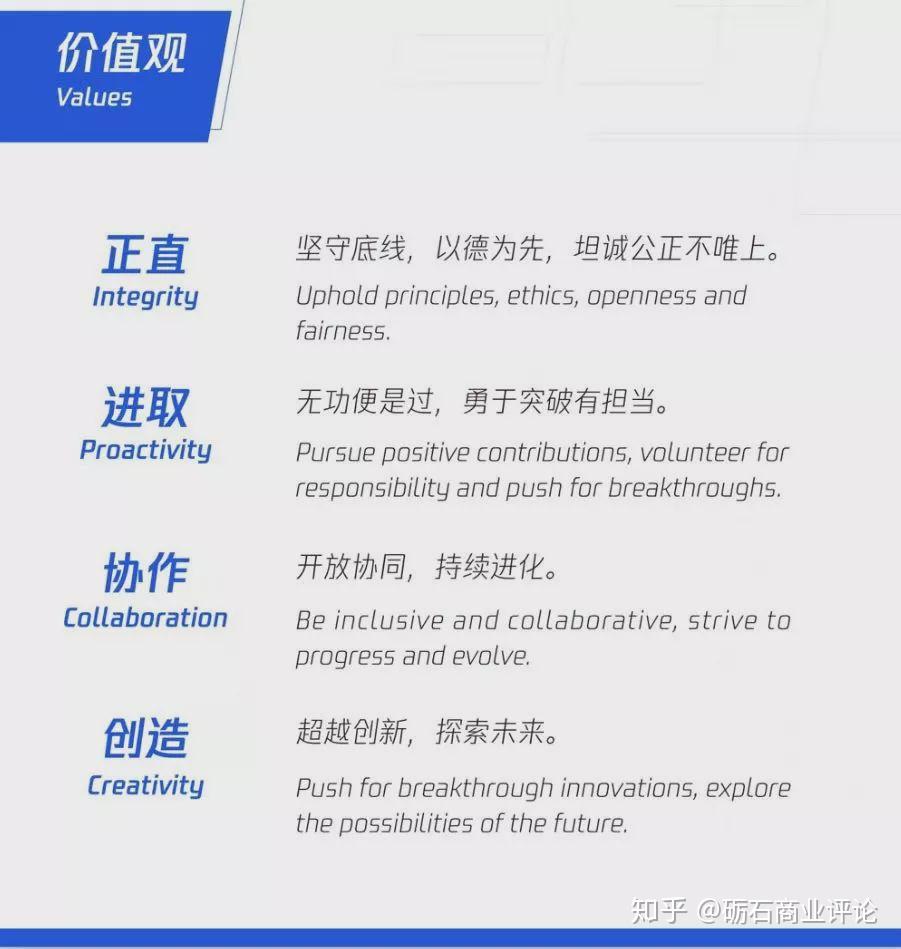 价值观
Values

正直
Integrity

坚守底线，以德为先，坦诚公正不唯上。

Uphold principles, ethics, openness and fairness.

进取
Proactivity

无功便是过，勇于突破有担当。

Pursue positive contributions, volunteer for responsibility and push for breakthroughs.

协作
Collaboration

开放协同，持续进化。

Be inclusive and collaborative, strive to progress and evolve.

创造
Creativity

超越创新，探索未来。

Push for breakthrough innovations, explore the possibilities of the future.

知乎 @砺石商业评论